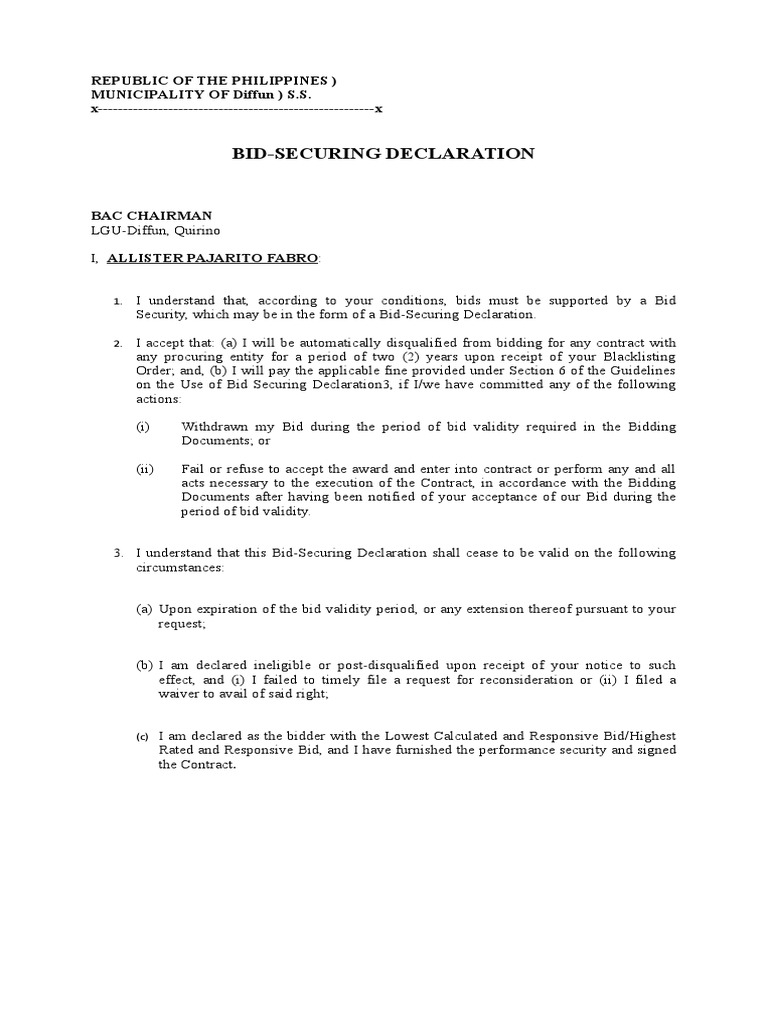 REPUBLIC OF THE PHILIPPINES )
MUNICIPALITY OF Diffun ) S.S.
x-------------------------------------------------------x

BID-SECURING DECLARATION

BAC CHAIRMAN
LGU-Diffun, Quirino

I, ALLISTER PAJARITO FABRO:

1. I understand that, according to your conditions, bids must be supported by a Bid Security, which may be in the form of a Bid-Securing Declaration.

2. I accept that: (a) I will be automatically disqualified from bidding for any contract with any procuring entity for a period of two (2) years upon receipt of your Blacklisting Order; and, (b) I will pay the applicable fine provided under Section 6 of the Guidelines on the Use of Bid Securing Declaration3, if I/we have committed any of the following actions:

(i) Withdrawn my Bid during the period of bid validity required in the Bidding Documents; or

(ii) Fail or refuse to accept the award and enter into contract or perform any and all acts necessary to the execution of the Contract, in accordance with the Bidding Documents after having been notified of your acceptance of our Bid during the period of bid validity.

3. I understand that this Bid-Securing Declaration shall cease to be valid on the following circumstances:

(a) Upon expiration of the bid validity period, or any extension thereof pursuant to your request;

(b) I am declared ineligible or post-disqualified upon receipt of your notice to such effect, and (i) I failed to timely file a request for reconsideration or (ii) I filed a waiver to avail of said right;

(c) I am declared as the bidder with the Lowest Calculated and Responsive Bid/Highest Rated and Responsive Bid, and I have furnished the performance security and signed the Contract.